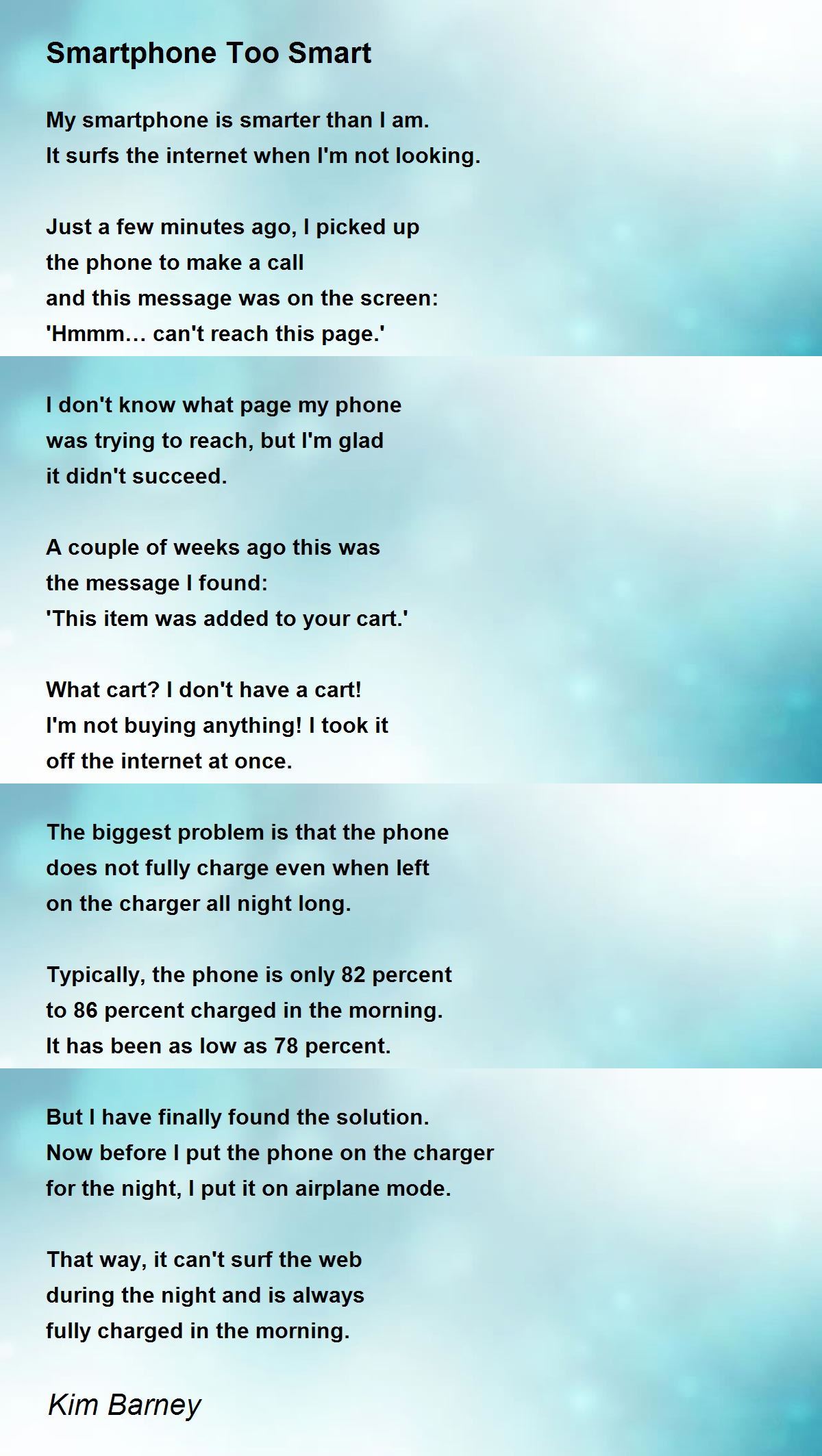 Smartphone Too Smart

My smartphone is smarter than I am.
It surfs the internet when I'm not looking.

Just a few minutes ago, I picked up
the phone to make a call
and this message was on the screen:
'Hmmm… can't reach this page.'

I don't know what page my phone
was trying to reach, but I'm glad
it didn't succeed.

A couple of weeks ago this was
the message I found:
'This item was added to your cart.'

What cart? I don't have a cart!
I'm not buying anything! I took it
off the internet at once.

The biggest problem is that the phone
does not fully charge even when left
on the charger all night long.

Typically, the phone is only 82 percent
to 86 percent charged in the morning.
It has been as low as 78 percent.

But I have finally found the solution.
Now before I put the phone on the charger
for the night, I put it on airplane mode.

That way, it can't surf the web
during the night and is always
fully charged in the morning.

Kim Barney